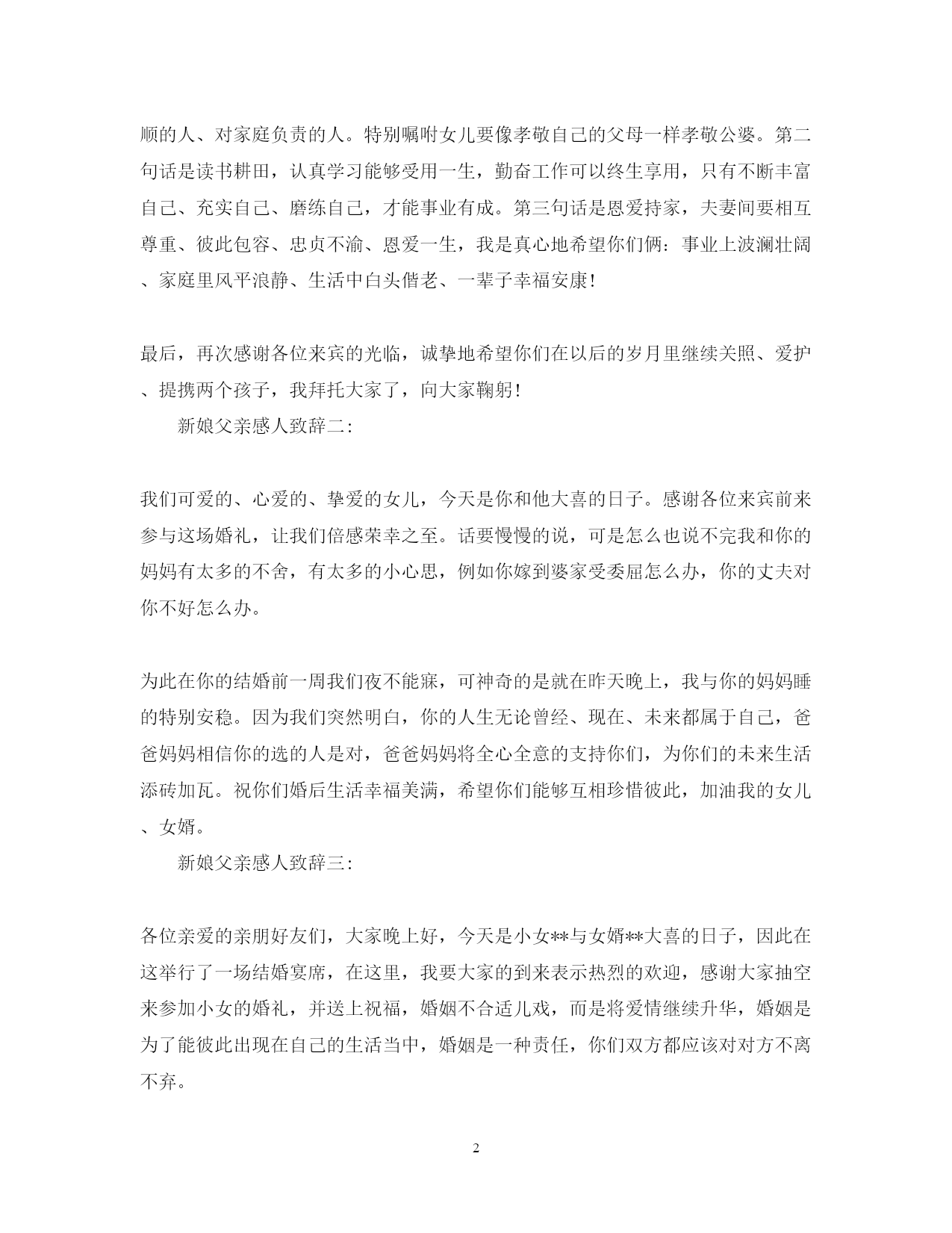 顺的人、对家庭负责的人。特别嘱咐女儿要像孝敬自己的父母一样孝敬公婆。第二句话是读书耕田，认真学习能够受用一生，勤奋工作可以终生享用，只有不断丰富自己、充实自己、磨练自己，才能事业有成。第三句话是恩爱持家，夫妻间要相互尊重、彼此包容、忠贞不渝、恩爱一生，我是真心地希望你们俩：事业上波澜壮阔、家庭里风平浪静、生活中白头偕老、一辈子幸福安康！

最后，再次感谢各位来宾的光临，诚挚地希望你们在以后的岁月里继续关照、爱护、提携两个孩子，我拜托大家了，向大家鞠躬！

新娘父亲感人致辞二：

我们可爱的、心爱的、挚爱的女儿，今天是你和他大喜的日子。感谢各位来宾前来参与这场婚礼，让我们倍感荣幸之至。话要慢慢的说，可是怎么也说不完我和你的妈妈有太多的不舍，有太多的小心思，例如你嫁到婆家受委屈怎么办，你的丈夫对你不好怎么办。

为此在你的结婚前一周我们夜不能寐，可神奇的是就在昨天晚上，我与你的妈妈睡的特别安稳。因为我们突然明白，你的人生无论曾经、现在、未来都属于自己，爸爸妈妈相信你的选的人是对，爸爸妈妈将全心全意的支持你们，为你们的未来生活添砖加瓦。祝你们婚后生活幸福美满，希望你们能够互相珍惜彼此，加油我的女儿、女婿。

新娘父亲感人致辞三：

各位亲爱的亲朋好友们，大家晚上好，今天是小女**与女婿**大喜的日子，因此在这举行了一场结婚宴席，在这里，我要大家的到来表示热烈的欢迎，感谢大家抽空来参加小女的婚礼，并送上祝福，婚姻不合适儿戏，而是将爱情继续升华，婚姻是为了能彼此出现在自己的生活当中，婚姻是一种责任，你们双方都应该对对方不离不弃。

2